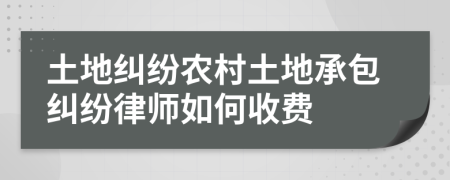 土地纠纷农村土地承包纠纷律师如何收费